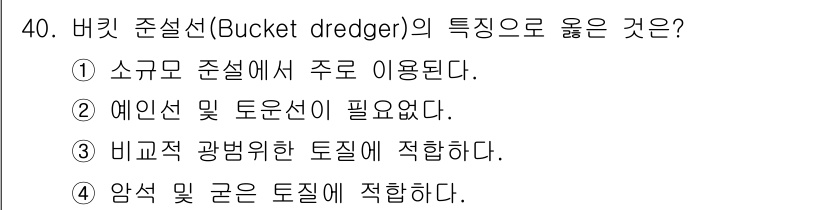 40. 버킷 준설선(Bucket dredger)의 특징으로 옳은 것은?

① 소규모 준설에서 주로 이용된다.

② 예인선 및 토운선이 필요없다.

③ 비교적 광범위한 토질에 적합하다.

④ 암석 및 굳은 토질에 적합하다.